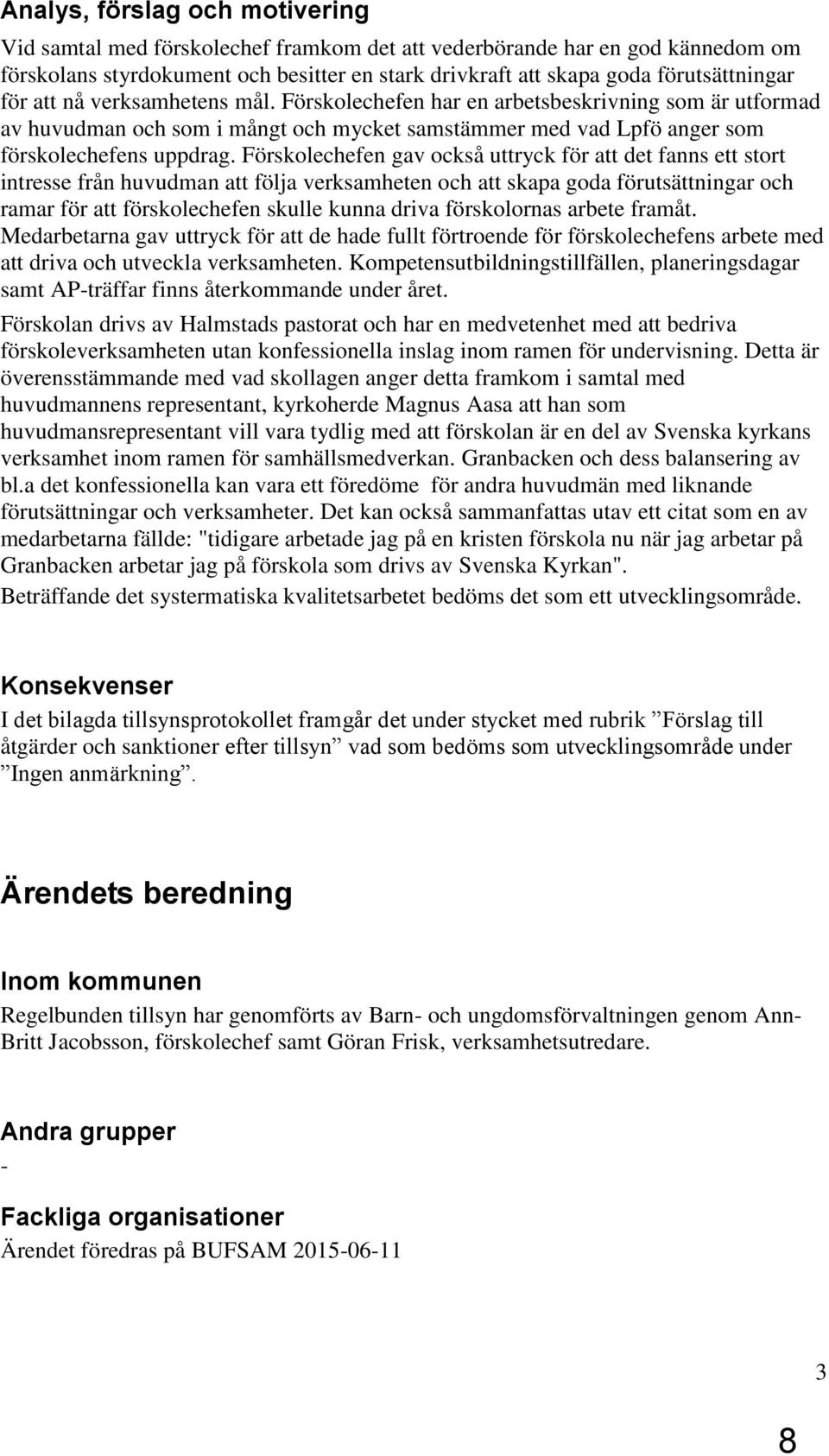 Analys, förslag och motivering

Vid samtal med förskolechef framkom det att vederbörande har en god kännedom om förskolans styrdokument och besitter en stark drivkraft att skapa goda förutsättningar för att nå verksamhetens mål. Förskolechefen har en arbetsbeskrivning som är utformad av huvudman och som i mångt och mycket samstämmer med vad Lpfö anger som förskolechefens uppdrag. Förskolechefen gav också uttryck för att det fanns ett stort intresse från huvudman att följa verksamheten och att skapa goda förutsättningar och ramar för att förskolechefen skulle kunna driva förskolornas arbete framåt. Medarbetarna gav uttryck för att de hade fullt förtroende för förskolechefens arbete med att driva och utveckla verksamheten. Kompetensutbildningstillfällen, planeringsdagar samt AP-träffar finns återkommande under året.

Förskolan drivs av Halmstads pastorat och har en medvetenhet med att bedriva förskoleverksamheten utan konfessionella inslag inom ramen för undervisning. Detta är överensstämmande med vad skollagen anger detta framkom i samtal med huvudmannens representant, kyrkoherde Magnus Aasa att han som huvudmansrepresentant vill vara tydlig med att förskolan är en del av Svenska kyrkans verksamhet inom ramen för samhällsmedverkan. Granbacken och dess balansering av bl.a det konfessionella kan vara ett föredöme för andra huvudmän med liknande förutsättningar och verksamheter. Det kan också sammanfattas utav ett citat som en av medarbetarna fällde: "tidigare arbetade jag på en kristen förskola nu när jag arbetar på Granbacken arbetar jag på förskola som drivs av Svenska Kyrkan".

Beträffande det systermatiska kvalitetsarbetet bedöms det som ett utvecklingsområde.

Konsekvenser

I det bilagda tillsynsprotokollet framgår det under stycket med rubrik ”Förslag till åtgärder och sanktioner efter tillsyn” vad som bedöms som utvecklingsområde under ”Ingen anmärkning”.

Ärendets beredning

Inom kommunen

Regelbunden tillsyn har genomförts av Barn- och ungdomsförvaltningen genom Ann-Britt Jacobsson, förskolechef samt Göran Frisk, verksamhetsutredare.

Andra grupper

-

Fackliga organisationer

Ärendet föredras på BUFSAM 2015-06-11

3

8